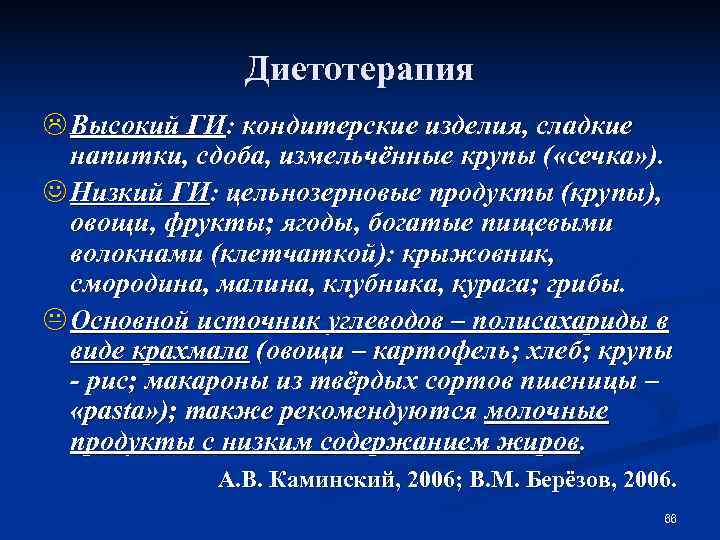 Диетотерапия

☹ Высокий ГИ: кондитерские изделия, сладкие напитки, сдоба, измельчённые крупы («сечка»).

☺ Низкий ГИ: цельнозерновые продукты (крупы), овощи, фрукты; ягоды, богатые пищевыми волокнами (клетчаткой): крыжовник, смородина, малина, клубника, курага; грибы.

😐 Основной источник углеводов – полисахариды в виде крахмала (овощи – картофель; хлеб; крупы - рис; макароны из твёрдых сортов пшеницы – «pasta»); также рекомендуются молочные продукты с низким содержанием жиров.

А.В. Каминский, 2006; В.М. Берёзов, 2006.

66